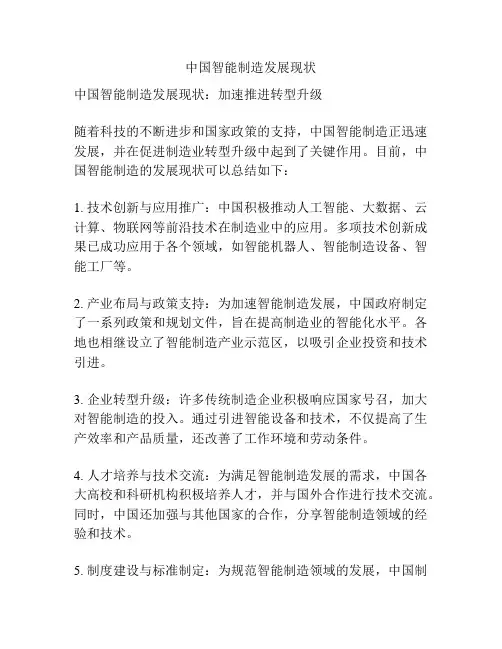 中国智能制造发展现状

中国智能制造发展现状：加速推进转型升级

随着科技的不断进步和国家政策的支持，中国智能制造正迅速发展，并在促进制造业转型升级中起到了关键作用。目前，中国智能制造的发展现状可以总结如下：

1. 技术创新与应用推广：中国积极推动人工智能、大数据、云计算、物联网等前沿技术在制造业中的应用。多项技术创新成果已成功应用于各个领域，如智能机器人、智能制造设备、智能工厂等。

2. 产业布局与政策支持：为加速智能制造发展，中国政府制定了一系列政策和规划文件，旨在提高制造业的智能化水平。各地也相继设立了智能制造产业示范区，以吸引企业投资和技术引进。

3. 企业转型升级：许多传统制造企业积极响应国家号召，加大对智能制造的投入。通过引进智能设备和技术，不仅提高了生产效率和产品质量，还改善了工作环境和劳动条件。

4. 人才培养与技术交流：为满足智能制造发展的需求，中国各大高校和科研机构积极培养人才，并与国外合作进行技术交流。同时，中国还加强与其他国家的合作，分享智能制造领域的经验和技术。

5. 制度建设与标准制定：为规范智能制造领域的发展，中国制